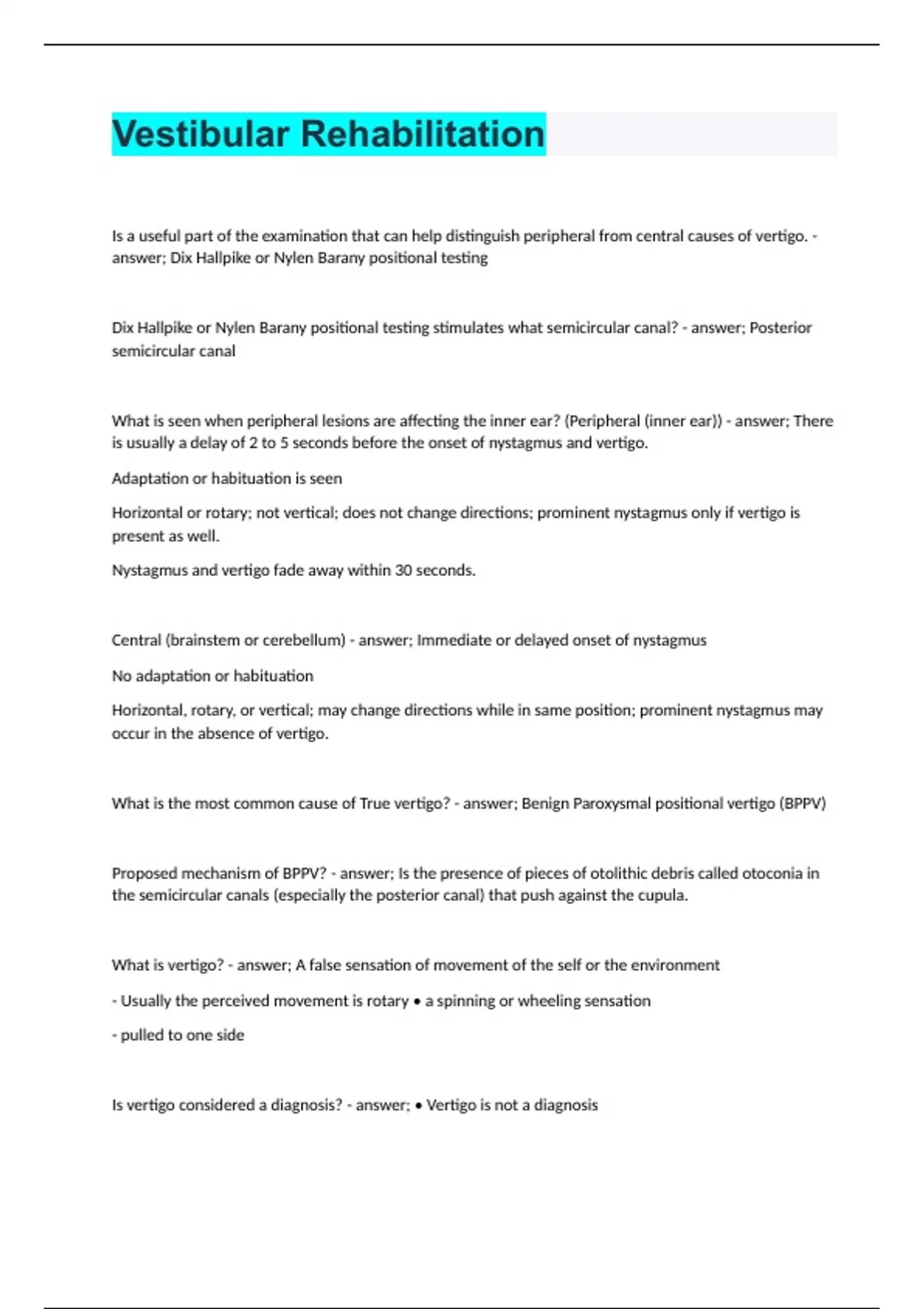 Vestibular Rehabilitation

Is a useful part of the examination that can help distinguish peripheral from central causes of vertigo. - answer; Dix Hallpike or Nylen Barany positional testing

Dix Hallpike or Nylen Barany positional testing stimulates what semicircular canal? - answer; Posterior semicircular canal

What is seen when peripheral lesions are affecting the inner ear? (Peripheral (inner ear)) - answer; There is usually a delay of 2 to 5 seconds before the onset of nystagmus and vertigo.

Adaptation or habituation is seen

Horizontal or rotary; not vertical; does not change directions; prominent nystagmus only if vertigo is present as well.

Nystagmus and vertigo fade away within 30 seconds.

Central (brainstem or cerebellum) - answer; Immediate or delayed onset of nystagmus

No adaptation or habituation

Horizontal, rotary, or vertical; may change directions while in same position; prominent nystagmus may occur in the absence of vertigo.

What is the most common cause of True vertigo? - answer; Benign Paroxysmal positional vertigo (BPPV)

Proposed mechanism of BPPV? - answer; Is the presence of pieces of otolithic debris called otoconia in the semicircular canals (especially the posterior canal) that push against the cupula.

What is vertigo? - answer; A false sensation of movement of the self or the environment

- Usually the perceived movement is rotary • a spinning or wheeling sensation

- pulled to one side

Is vertigo considered a diagnosis? - answer; • Vertigo is not a diagnosis